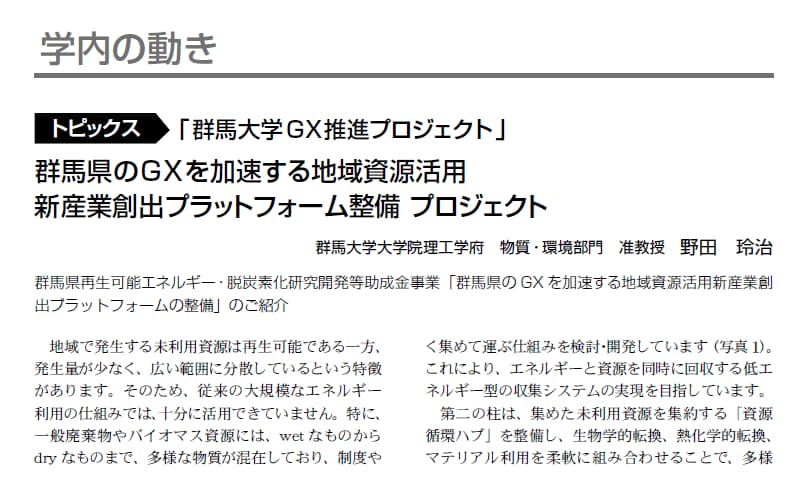 学内の動き

トピックス 「群馬大学GX推進プロジェクト」

群馬県のGXを加速する地域資源活用
新産業創出プラットフォーム整備 プロジェクト

群馬大学大学院理工学府 物質・環境部門 准教授 野田 玲治

群馬県再生可能エネルギー・脱炭素化研究開発等助成金事業「群馬県の GX を加速する地域資源活用新産業創出プラットフォームの整備」のご紹介

地域で発生する未利用資源は再生可能である一方、発生量が少なく、広い範囲に分散しているという特徴があります。そのため、従来の大規模なエネルギー利用の仕組みでは、十分に活用できていません。特に、一般廃棄物やバイオマス資源には、wet なものから dry なものまで、多様な物質が混在しており、制度や

く集めて運ぶ仕組みを検討・開発しています（写真 1）。これにより、エネルギーと資源を同時に回収する低エネルギー型の収集システムの実現を目指しています。

第二の柱は、集めた未利用資源を集約する「資源循環ハブ」を整備し、生物学的転換、熱化学的転換、マテリアル利用を柔軟に組み合わせることで、多様